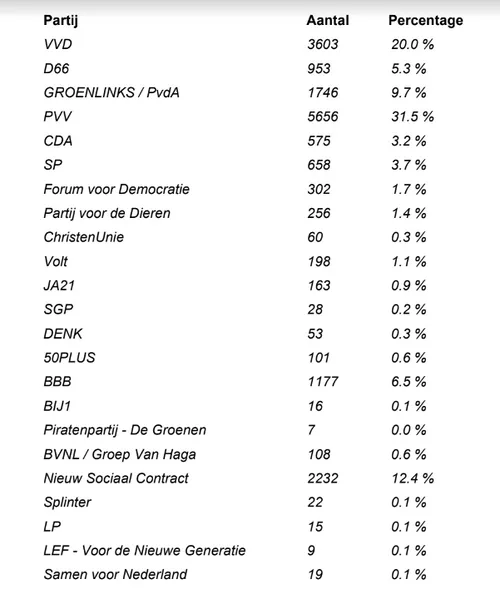 | Partij | Aantal | Percentage |
|---|---|---|
| VVD | 3603 | 20.0 % |
| D66 | 953 | 5.3 % |
| GROENLINKS / PvdA | 1746 | 9.7 % |
| PVV | 5656 | 31.5 % |
| CDA | 575 | 3.2 % |
| SP | 658 | 3.7 % |
| Forum voor Democratie | 302 | 1.7 % |
| Partij voor de Dieren | 256 | 1.4 % |
| ChristenUnie | 60 | 0.3 % |
| Volt | 198 | 1.1 % |
| JA21 | 163 | 0.9 % |
| SGP | 28 | 0.2 % |
| DENK | 53 | 0.3 % |
| 50PLUS | 101 | 0.6 % |
| BBB | 1177 | 6.5 % |
| BIJ1 | 16 | 0.1 % |
| Piratenpartij - De Groenen | 7 | 0.0 % |
| BVNL / Groep Van Haga | 108 | 0.6 % |
| Nieuw Sociaal Contract | 2232 | 12.4 % |
| Splinter | 22 | 0.1 % |
| LP | 15 | 0.1 % |
| LEF - Voor de Nieuwe Generatie | 9 | 0.1 % |
| Samen voor Nederland | 19 | 0.1 % |